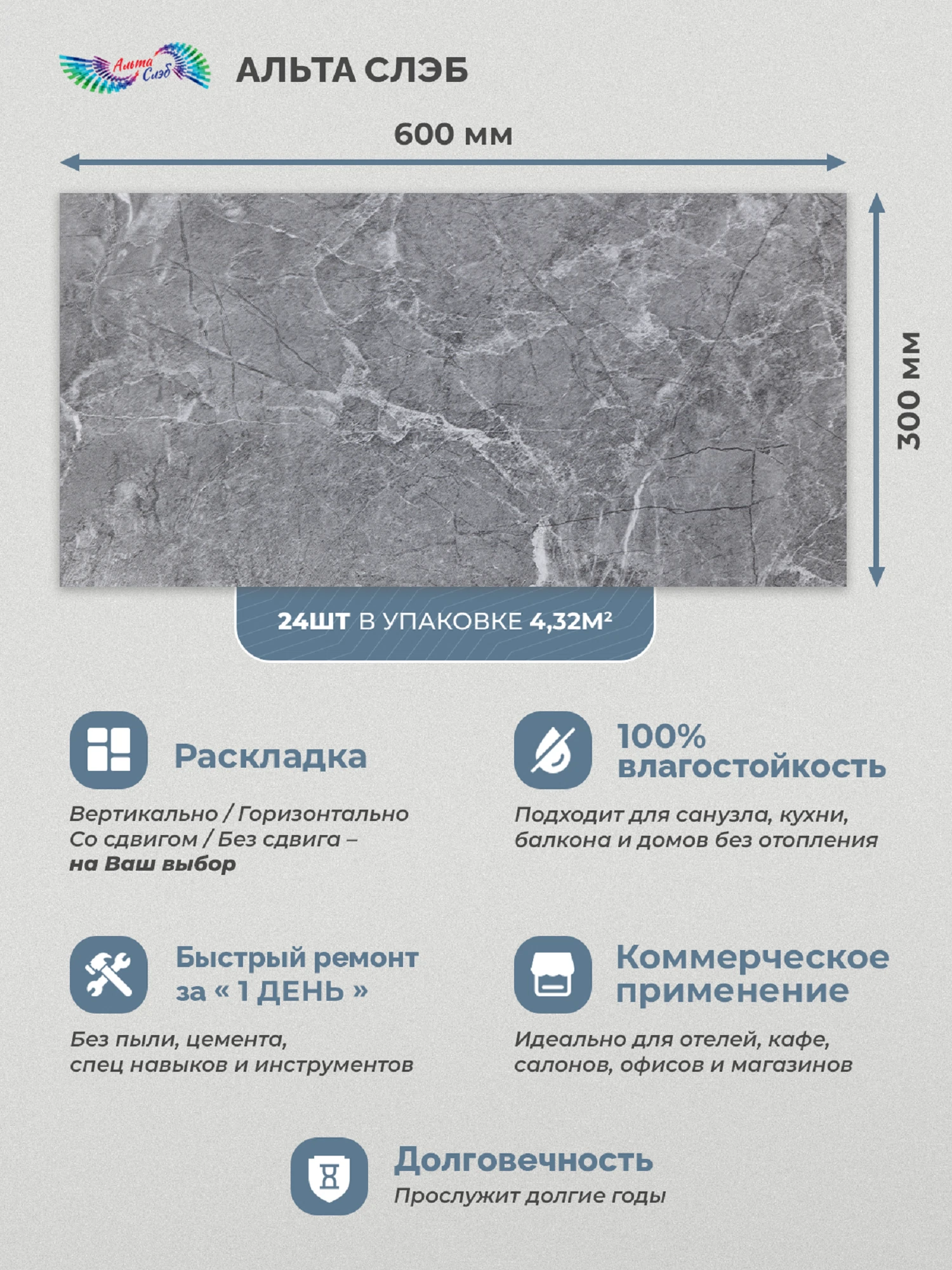 Альта Слэб

АЛЬТА СЛЭБ

600 мм

300 мм

24ШТ В УПАКОВКЕ 4,32М²

Раскладка

Вертикально / Горизонтально
Со сдвигом / Без сдвига –
на Ваш выбор

100% влагостойкость

Подходит для санузла, кухни, балкона и домов без отопления

Быстрый ремонт за « 1 ДЕНЬ »

Без пыли, цемента, спец навыков и инструментов

Коммерческое применение

Идеально для отелей, кафе, салонов, офисов и магазинов

Долговечность

Прослужит долгие годы